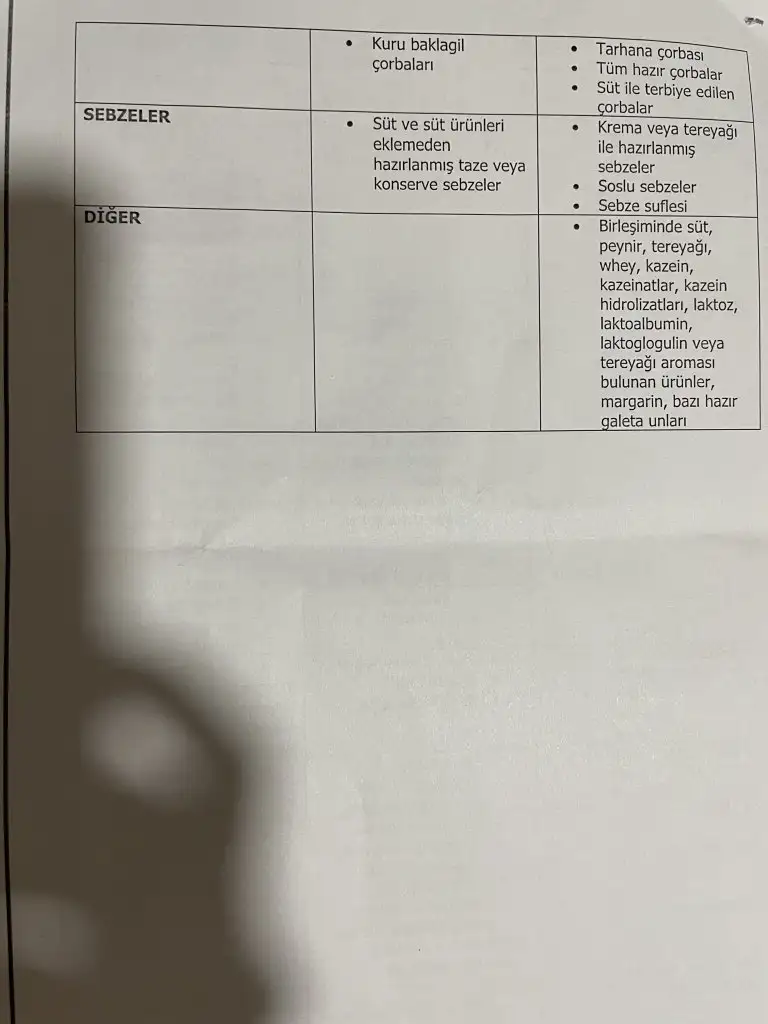 |  | • Kuru baklagil çorbaları | • Tarhana çorbası • Tüm hazır çorbalar • Süt ile terbiye edilen çorbalar |
|---|---|---|
| SEBZELER | • Süt ve süt ürünleri eklemeden hazırlanmış taze veya konserve sebzeler | • Krema veya tereyağı ile hazırlanmış sebzeler • Soslu sebzeler • Sebze suflesi |
| DİĞER |  | • Birleşiminde süt, peynir, tereyağı, whey, kazein, kazeinatlar, kazein hidrolizatları, laktoz, laktoalbumin, laktoglogulin veya tereyağı aroması bulunan ürünler, margarin, bazı hazır galeta unları |